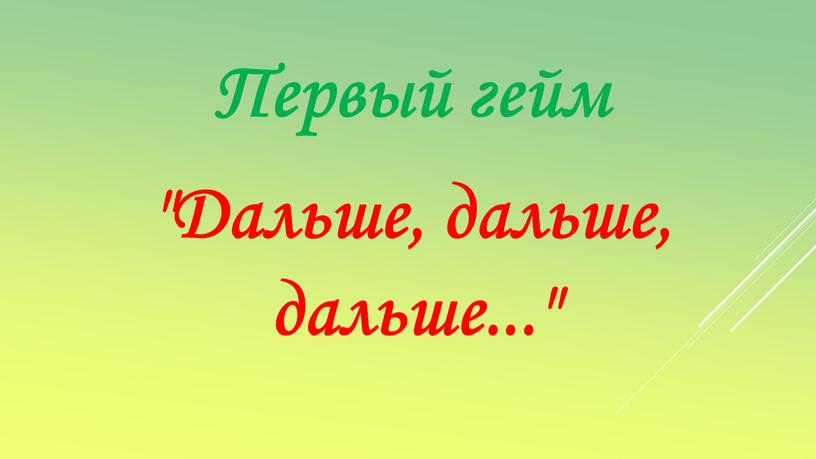 Первый гейм

"Дальше, дальше, дальше..."